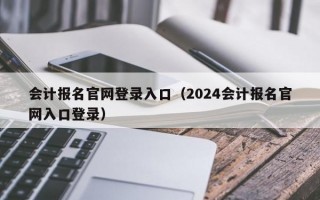 会计报名官网登录入口（2024会计报名官网入口登录）